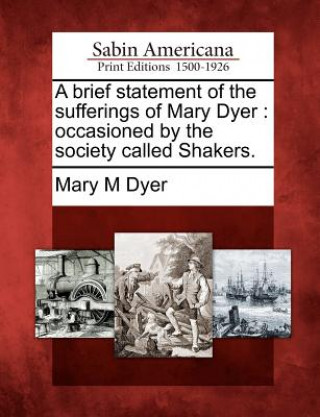 Sabin Americana
Print Editions 1500-1926

A brief statement of the sufferings of Mary Dyer : occasioned by the society called Shakers.

Mary M Dyer